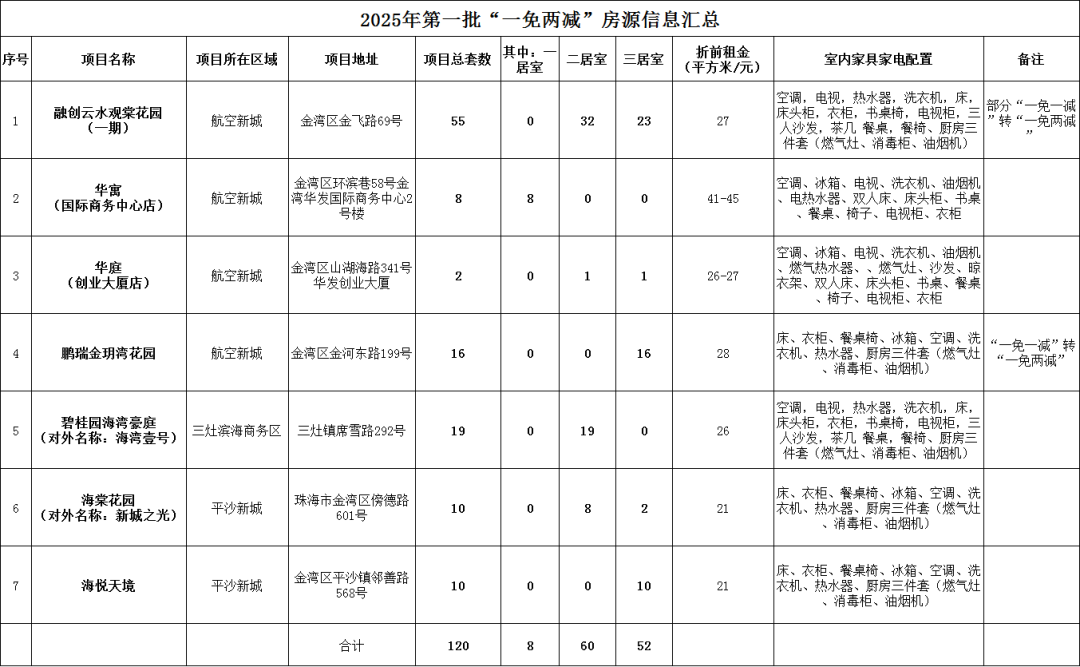 2025年第一批“一免两减”房源信息汇总

| 序号 | 项目名称 | 项目所在区域 | 项目地址 | 项目总套数 | 其中：一居室 | 二居室 | 三居室 | 折前租金（平方米/元） | 室内家具家电配置 | 备注 |
|---|---|---|---|---|---|---|---|---|---|---|
| 1 | 融创云水观棠花园（一期） | 航空新城 | 金湾区金飞路69号 | 55 | 0 | 32 | 23 | 27 | 空调，电视，热水器，洗衣机，床，床头柜，衣柜，书桌椅，电视柜，三人沙发，茶几 餐桌，餐椅、厨房三件套（燃气灶、消毒柜、油烟机） | 部分“一免一减”转“一免两减” |
| 2 | 华寓（国际商务中心店） | 航空新城 | 金湾区环滨巷58号金湾华发国际商务中心2号楼 | 8 | 8 | 0 | 0 | 41-45 | 空调、冰箱、电视、洗衣机、油烟机、电热水器、双人床、床头柜、书桌、餐桌、椅子、电视柜、衣柜 | |
| 3 | 华庭（创业大厦店） | 航空新城 | 金湾区山湖海路341号华发创业大厦 | 2 | 0 | 1 | 1 | 26-27 | 空调、冰箱、电视、洗衣机、油烟机、燃气热水器、、燃气灶、沙发、晾衣架、双人床、床头柜、书桌、餐桌、椅子、电视柜、衣柜 | |
| 4 | 鹏瑞金玥湾花园 | 航空新城 | 金湾区金河东路199号 | 16 | 0 | 0 | 16 | 28 | 床、衣柜、餐桌椅、冰箱、空调、洗衣机、热水器、厨房三件套（燃气灶、消毒柜、油烟机） | “一免一减”转“一免两减” |
| 5 | 碧桂园海湾豪庭（对外名称：海湾壹号） | 三灶滨海商务区 | 三灶镇席雪路292号 | 19 | 0 | 19 | 0 | 26 | 空调，电视，热水器，洗衣机，床，床头柜，衣柜，书桌椅，电视柜，三人沙发，茶几 餐桌，餐椅、厨房三件套（燃气灶、消毒柜、油烟机） | |
| 6 | 海棠花园（对外名称：新城之光） | 平沙新城 | 珠海市金湾区傍德路601号 | 10 | 0 | 8 | 2 | 21 | 床、衣柜、餐桌椅、冰箱、空调、洗衣机、热水器、厨房三件套（燃气灶、消毒柜、油烟机） | |
| 7 | 海悦天境 | 平沙新城 | 金湾区平沙镇邻善路568号 | 10 | 0 | 0 | 10 | 21 | 床、衣柜、餐桌椅、冰箱、空调、洗衣机、热水器、厨房三件套（燃气灶、消毒柜、油烟机） | |
| | | | 合计 | 120 | 8 | 60 | 52 | | | |